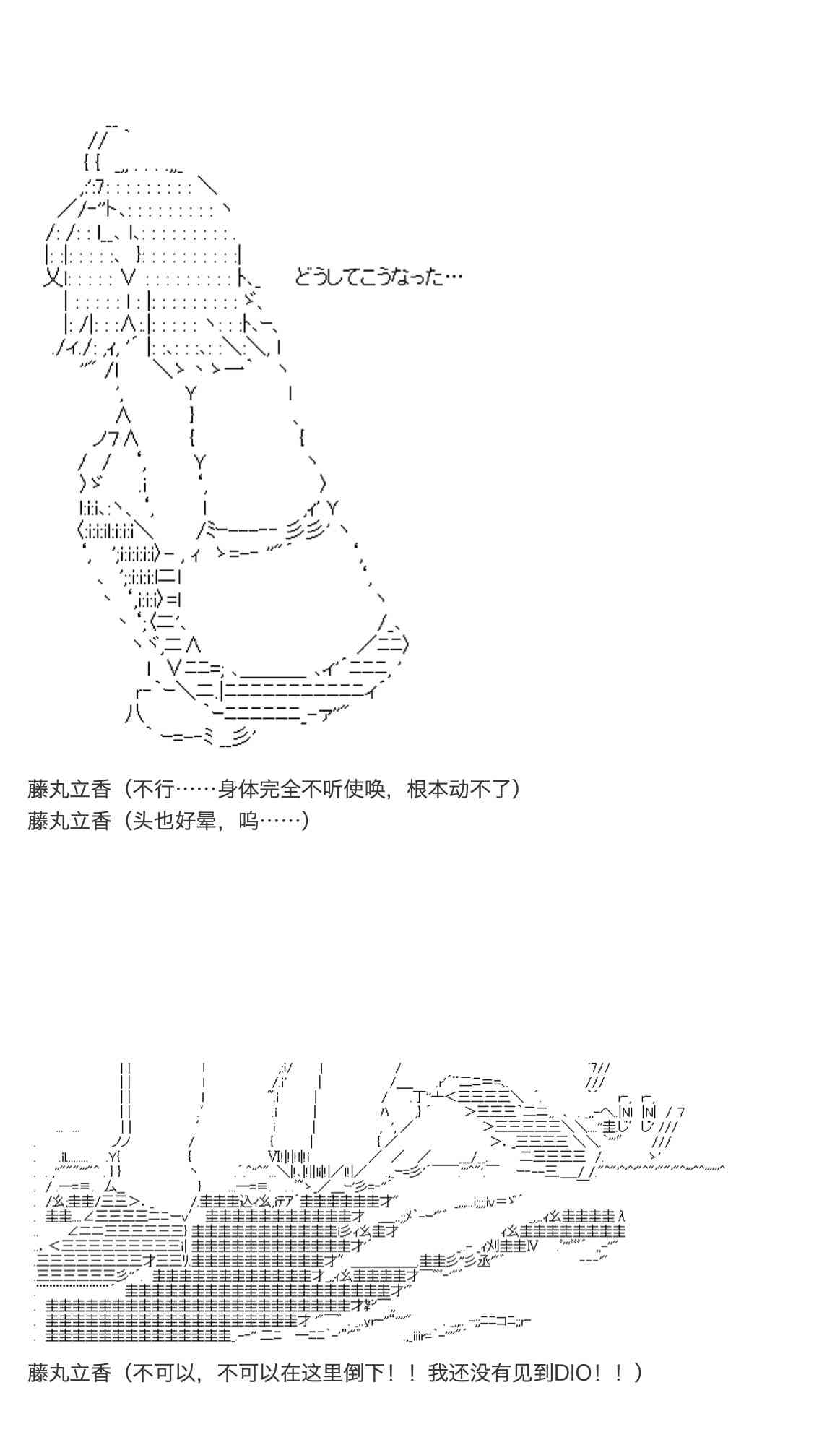 どうしてこうなった…

藤丸立香（不行……身体完全不听使唤，根本动不了）
藤丸立香（头也好晕，呜……）

藤丸立香（不可以，不可以在这里倒下！！我还没有见到DIO！！）